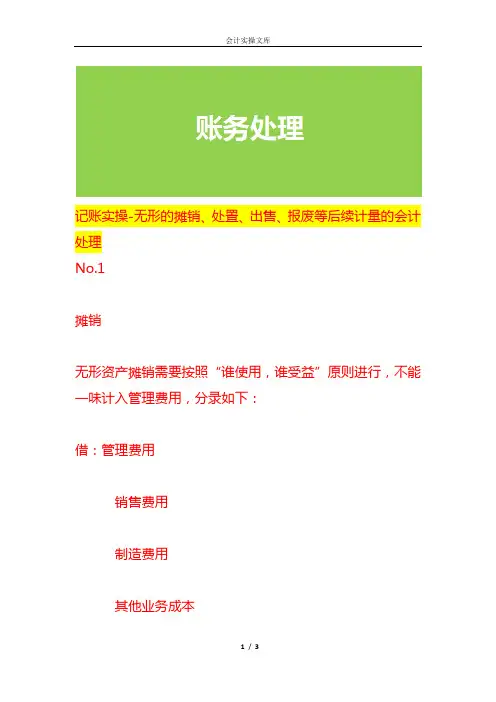 会计实操文库

账务处理

记账实操-无形的摊销、处置、出售、报废等后续计量的会计处理

No.1

摊销

无形资产摊销需要按照“谁使用，谁受益”原则进行，不能一味计入管理费用，分录如下：

借：管理费用

销售费用

制造费用

其他业务成本

1 / 3